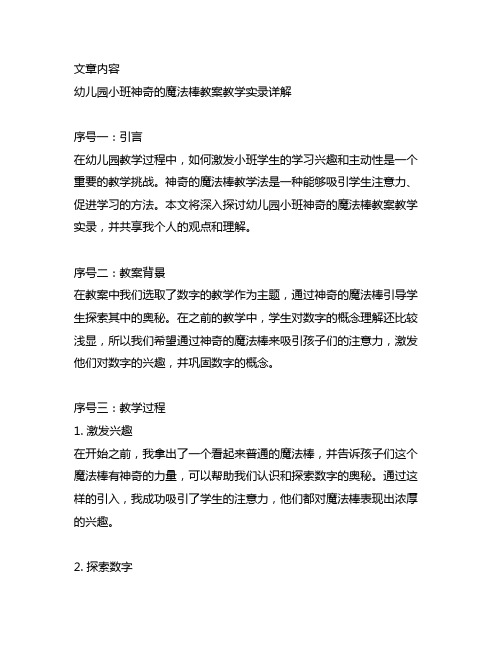 文章内容
幼儿园小班神奇的魔法棒教案教学实录详解

序号一：引言
在幼儿园教学过程中，如何激发小班学生的学习兴趣和主动性是一个重要的教学挑战。神奇的魔法棒教学法是一种能够吸引学生注意力、促进学习的方法。本文将深入探讨幼儿园小班神奇的魔法棒教案教学实录，并共享我个人的观点和理解。

序号二：教案背景
在教案中我们选取了数字的教学作为主题，通过神奇的魔法棒引导学生探索其中的奥秘。在之前的教学中，学生对数字的概念理解还比较浅显，所以我们希望通过神奇的魔法棒来吸引孩子们的注意力，激发他们对数字的兴趣，并巩固数字的概念。

序号三：教学过程
1. 激发兴趣
在开始之前，我拿出了一个看起来普通的魔法棒，并告诉孩子们这个魔法棒有神奇的力量，可以帮助我们认识和探索数字的奥秘。通过这样的引入，我成功吸引了学生的注意力，他们都对魔法棒表现出浓厚的兴趣。

2. 探索数字